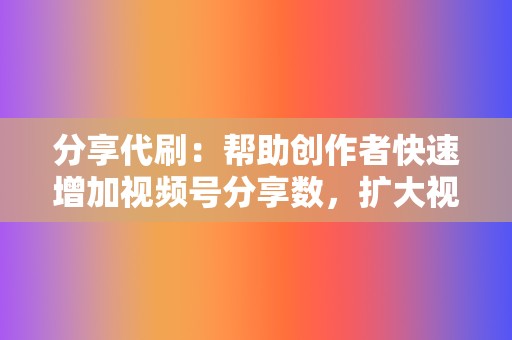 分享代刷：帮助创作者快速增加视频号分享数，扩大视